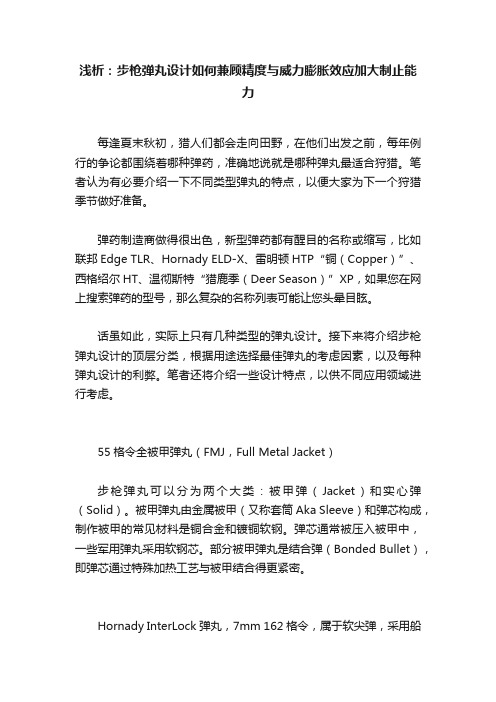 浅析：步枪弹丸设计如何兼顾精度与威力膨胀效应加大制止能力

每逢夏末秋初，猎人们都会走向田野，在他们出发之前，每年例行的争论都围绕着哪种弹药，准确地说就是哪种弹丸最适合狩猎。笔者认为有必要介绍一下不同类型弹丸的特点，以便大家为下一个狩猎季节做好准备。

弹药制造商做得很出色，新型弹药都有醒目的名称或缩写，比如联邦 Edge TLR、Hornady ELD-X、雷明顿 HTP“铜（Copper）”、西格绍尔 HT、温彻斯特“猎鹿季（Deer Season）”XP，如果您在网上搜索弹药的型号，那么复杂的名称列表可能让您头晕目眩。

话虽如此，实际上只有几种类型的弹丸设计。接下来将介绍步枪弹丸设计的顶层分类，根据用途选择最佳弹丸的考虑因素，以及每种弹丸设计的利弊。笔者还将介绍一些设计特点，以供不同应用领域进行考虑。

55 格令全被甲弹丸（FMJ，Full Metal Jacket）

步枪弹丸可以分为两个大类：被甲弹（Jacket）和实心弹（Solid）。被甲弹丸由金属被甲（又称套筒 Aka Sleeve）和弹芯构成，制作被甲的常见材料是铜合金和镀铜软钢。弹芯通常被压入被甲中，一些军用弹丸采用软钢芯。部分被甲弹丸是结合弹（Bonded Bullet），即弹芯通过特殊加热工艺与被甲结合得更紧密。

Hornady InterLock 弹丸，7mm 162 格令，属于软尖弹，采用船